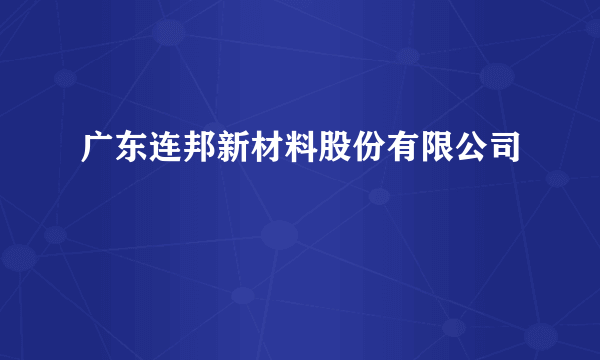 广东连邦新材料股份有限公司